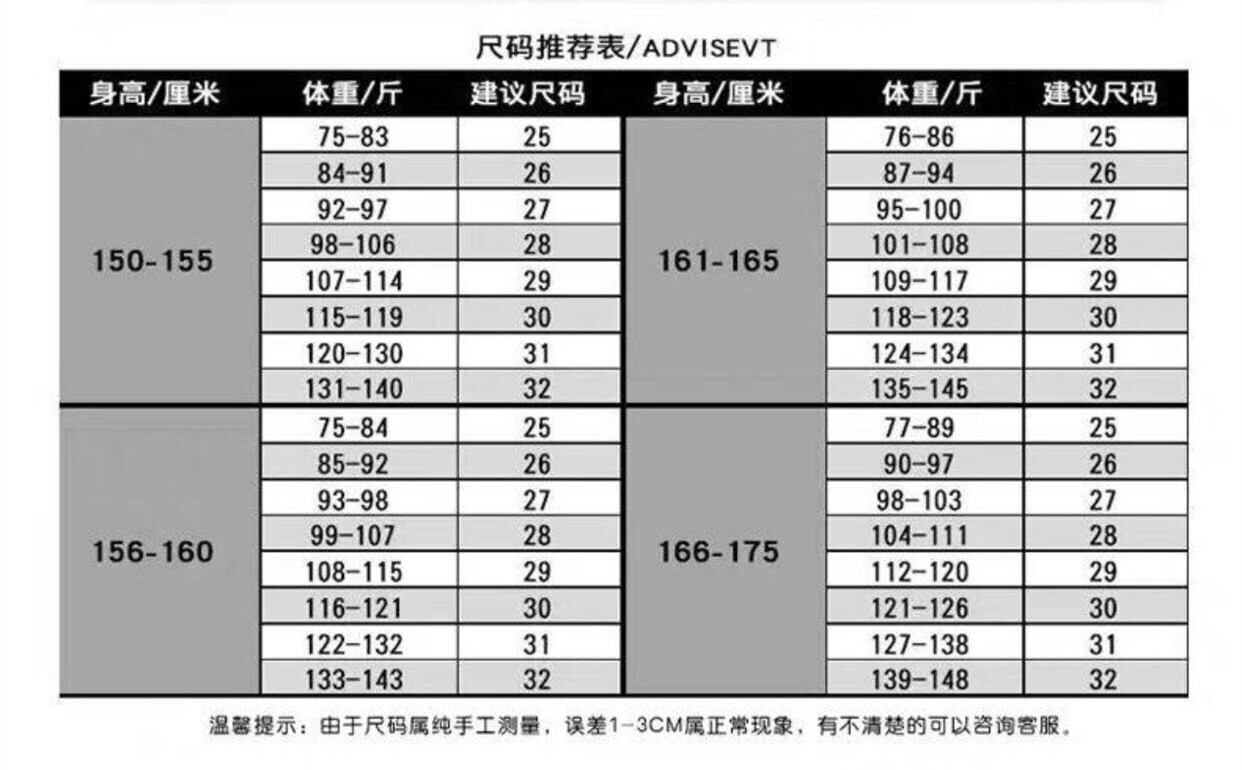 尺码推荐表/ADVISEVT

| 身高/厘米 | 体重/斤 | 建议尺码 | 身高/厘米 | 体重/斤 | 建议尺码 |
|---|---|---|---|---|---|
| 150-155 | 75-83 | 25 | 161-165 | 76-86 | 25 |
| | 84-91 | 26 | | 87-94 | 26 |
| | 92-97 | 27 | | 95-100 | 27 |
| | 98-106 | 28 | | 101-108 | 28 |
| | 107-114 | 29 | | 109-117 | 29 |
| | 115-119 | 30 | | 118-123 | 30 |
| | 120-130 | 31 | | 124-134 | 31 |
| | 131-140 | 32 | | 135-145 | 32 |
| 156-160 | 75-84 | 25 | 166-175 | 77-89 | 25 |
| | 85-92 | 26 | | 90-97 | 26 |
| | 93-98 | 27 | | 98-103 | 27 |
| | 99-107 | 28 | | 104-111 | 28 |
| | 108-115 | 29 | | 112-120 | 29 |
| | 116-121 | 30 | | 121-126 | 30 |
| | 122-132 | 31 | | 127-138 | 31 |
| | 133-143 | 32 | | 139-148 | 32 |

温馨提示：由于尺码属纯手工测量，误差1-3CM属正常现象，有不清楚的可以咨询客服。